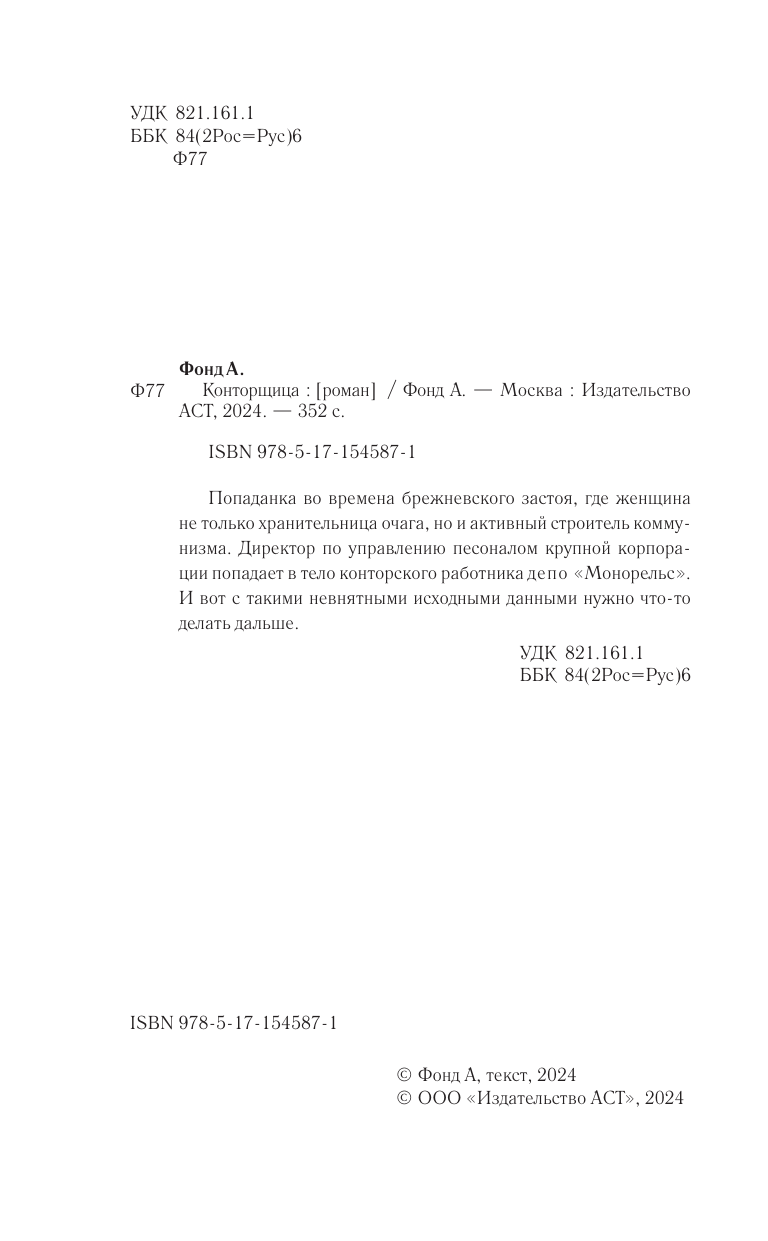 УДК 821.161.1
ББК 84(2Рос=Рус)6
Ф77

Фонд А.
Ф77 Конторщица : [роман] / Фонд А. — Москва : Издательство АСТ, 2024. — 352 с.

ISBN 978-5-17-154587-1

Попаданка во времена брежневского застоя, где женщина не только хранительница очага, но и активный строитель коммунизма. Директор по управлению песоналом крупной корпорации попадает в тело конторского работника депо «Монорельс». И вот с такими невнятными исходными данными нужно что-то делать дальше.

УДК 821.161.1
ББК 84(2Рос=Рус)6

ISBN 978-5-17-154587-1

© Фонд А, текст, 2024
© ООО «Издательство АСТ», 2024